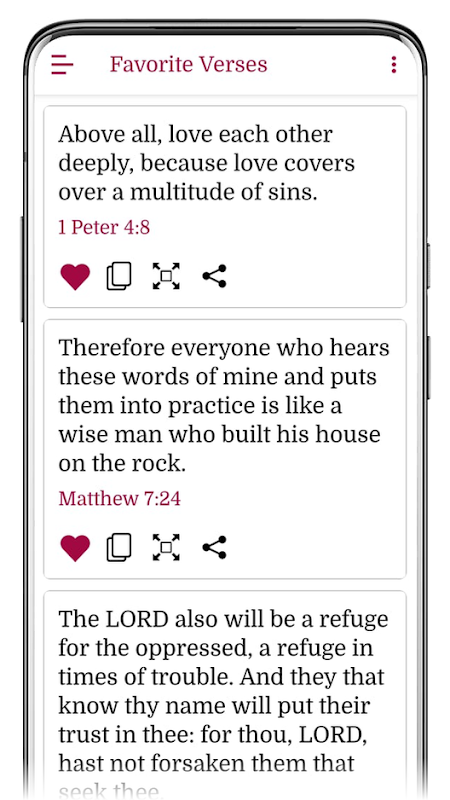 Favorite Verses

Above all, love each other deeply, because love covers over a multitude of sins.

1 Peter 4:8

Therefore everyone who hears these words of mine and puts them into practice is like a wise man who built his house on the rock.

Matthew 7:24

The LORD also will be a refuge for the oppressed, a refuge in times of trouble. And they that know thy name will put their trust in thee: for thou, LORD, hast not forsaken them that seek thee.